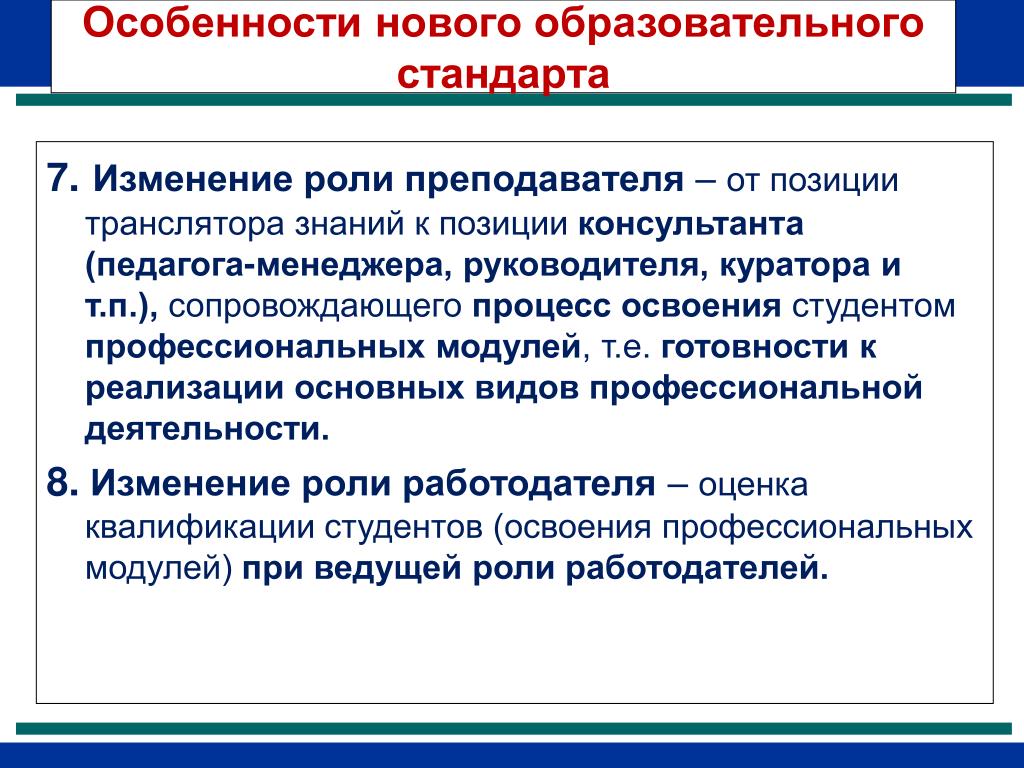 Особенности нового образовательного стандарта

7. Изменение роли преподавателя – от позиции транслятора знаний к позиции консультанта (педагога-менеджера, руководителя, куратора и т.п.), сопровождающего процесс освоения студентом профессиональных модулей, т.е. готовности к реализации основных видов профессиональной деятельности.

8. Изменение роли работодателя – оценка квалификации студентов (освоения профессиональных модулей) при ведущей роли работодателей.